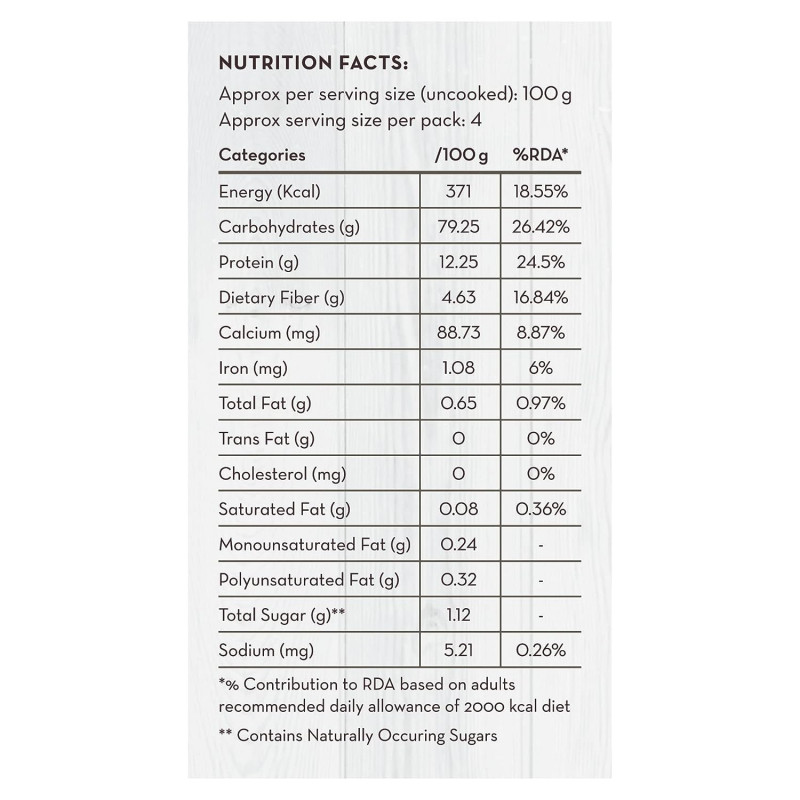 NUTRITION FACTS:
Approx per serving size (uncooked): 100 g
Approx serving size per pack: 4

| Categories | /100 g | %RDA* |
|---|---|---|
| Energy (Kcal) | 371 | 18.55% |
| Carbohydrates (g) | 79.25 | 26.42% |
| Protein (g) | 12.25 | 24.5% |
| Dietary Fiber (g) | 4.63 | 16.84% |
| Calcium (mg) | 88.73 | 8.87% |
| Iron (mg) | 1.08 | 6% |
| Total Fat (g) | 0.65 | 0.97% |
| Trans Fat (g) | 0 | 0% |
| Cholesterol (mg) | 0 | 0% |
| Saturated Fat (g) | 0.08 | 0.36% |
| Monounsaturated Fat (g) | 0.24 | - |
| Polyunsaturated Fat (g) | 0.32 | - |
| Total Sugar (g)** | 1.12 | - |
| Sodium (mg) | 5.21 | 0.26% |

*% Contribution to RDA based on adults recommended daily allowance of 2000 kcal diet

** Contains Naturally Occuring Sugars